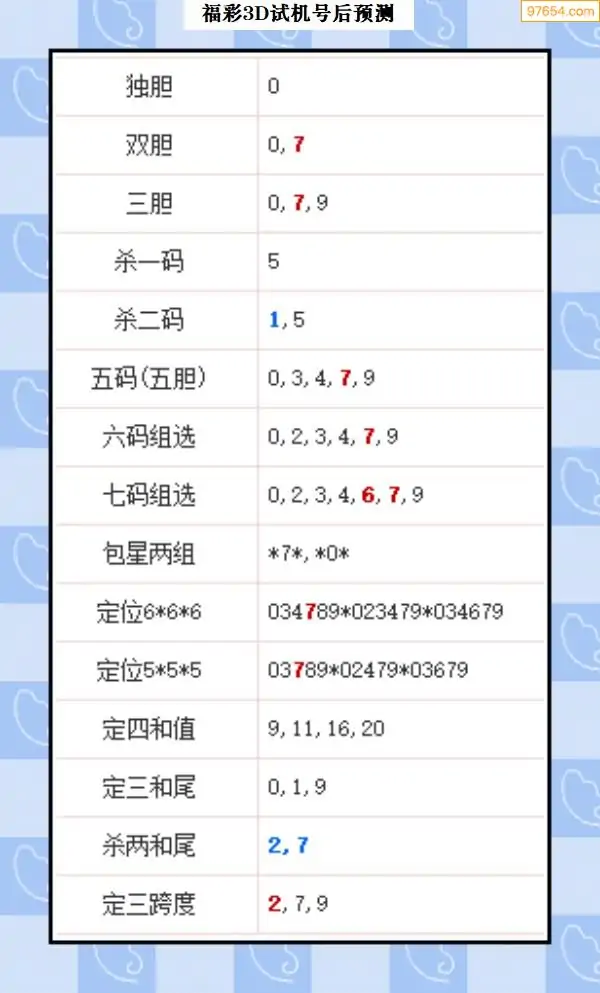 福彩3D试机号后预测

97654.com

| 独胆 | 0 |
|---|---|
| 双胆 | 0, 7 |
| 三胆 | 0, 7, 9 |
| 杀一码 | 5 |
| 杀二码 | 1, 5 |
| 五码(五胆) | 0, 3, 4, 7, 9 |
| 六码组选 | 0, 2, 3, 4, 7, 9 |
| 七码组选 | 0, 2, 3, 4, 6, 7, 9 |
| 包星两组 | \*7\*, \*0\* |
| 定位6\*6\*6 | 034789\*023479\*034679 |
| 定位5\*5\*5 | 03789\*02479\*03679 |
| 定四和值 | 9, 11, 16, 20 |
| 定三和尾 | 0, 1, 9 |
| 杀两和尾 | 2, 7 |
| 定三跨度 | 2, 7, 9 |